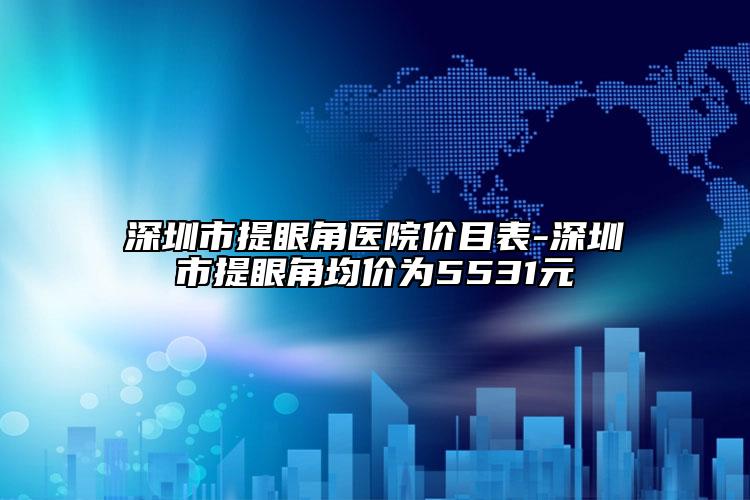 深圳市提眼角医院价目表-深圳市提眼角均价为5531元